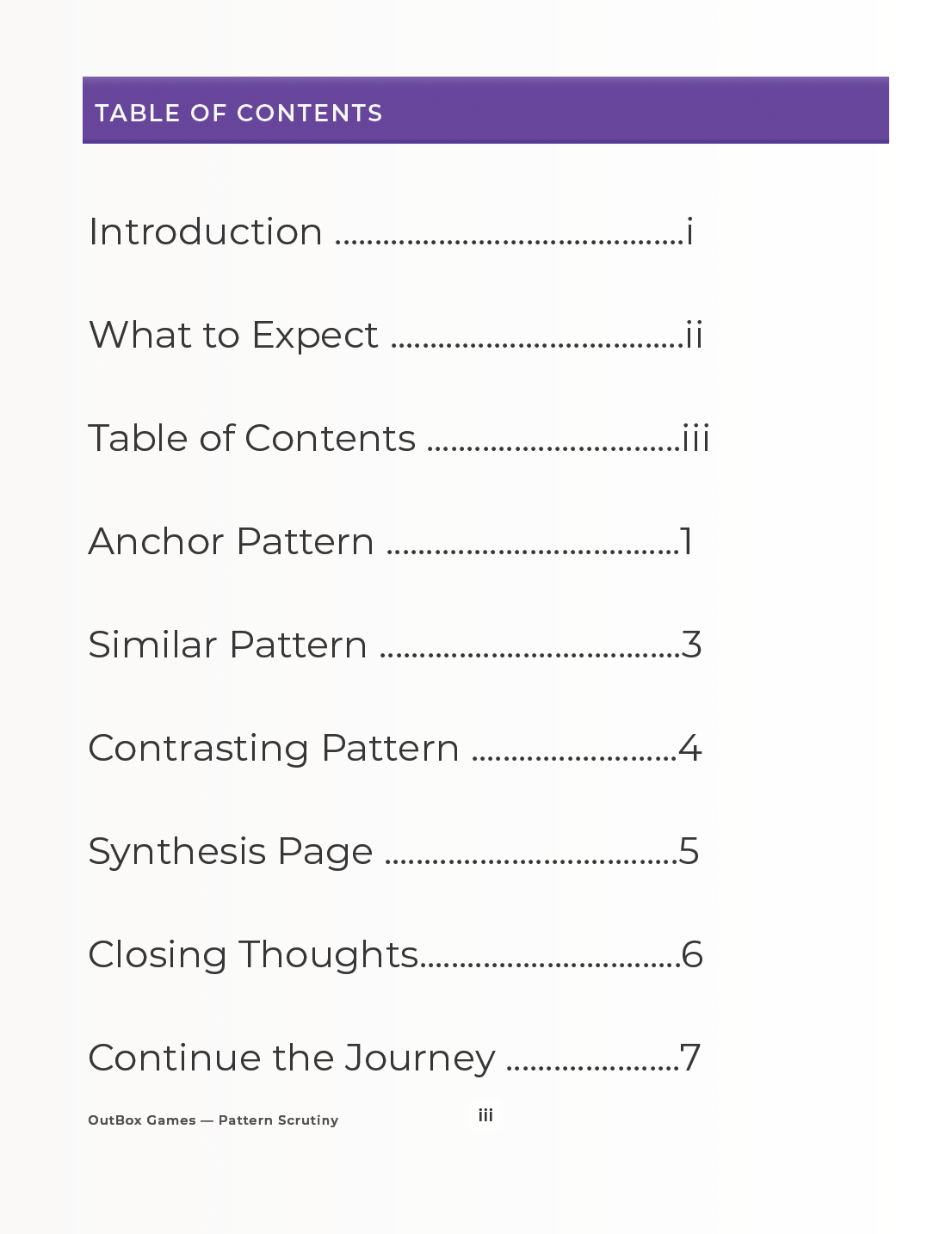 TABLE OF CONTENTS

Introduction i

What to Expect ii

Table of Contents iii

Anchor Pattern 1

Similar Pattern 3

Contrasting Pattern 4

Synthesis Page 5

Closing Thoughts 6

Continue the Journey 7

OutBox Games — Pattern Scrutiny

iii